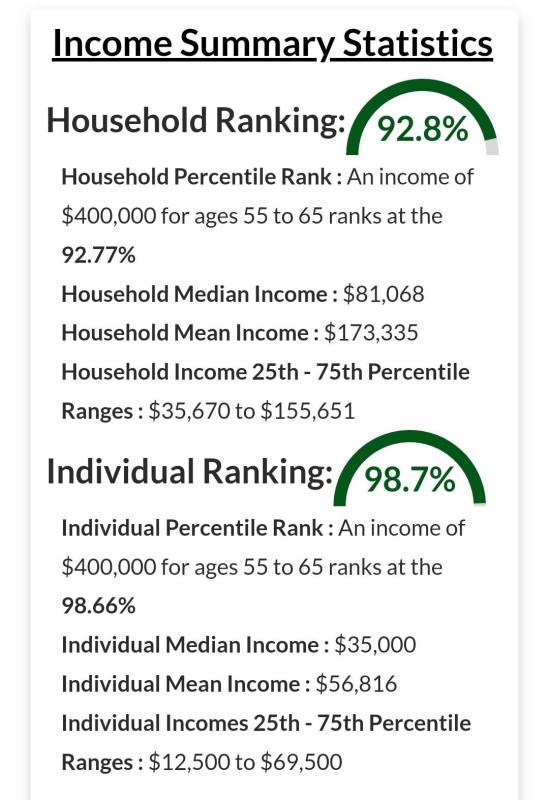 Income Summary Statistics

Household Ranking: 92.8%

Household Percentile Rank : An income of \$400,000 for ages 55 to 65 ranks at the 92.77%

Household Median Income : \$81,068

Household Mean Income : \$173,335

Household Income 25th - 75th Percentile Ranges : \$35,670 to \$155,651

Individual Ranking: 98.7%

Individual Percentile Rank : An income of \$400,000 for ages 55 to 65 ranks at the 98.66%

Individual Median Income : \$35,000

Individual Mean Income : \$56,816

Individual Incomes 25th - 75th Percentile Ranges : \$12,500 to \$69,500